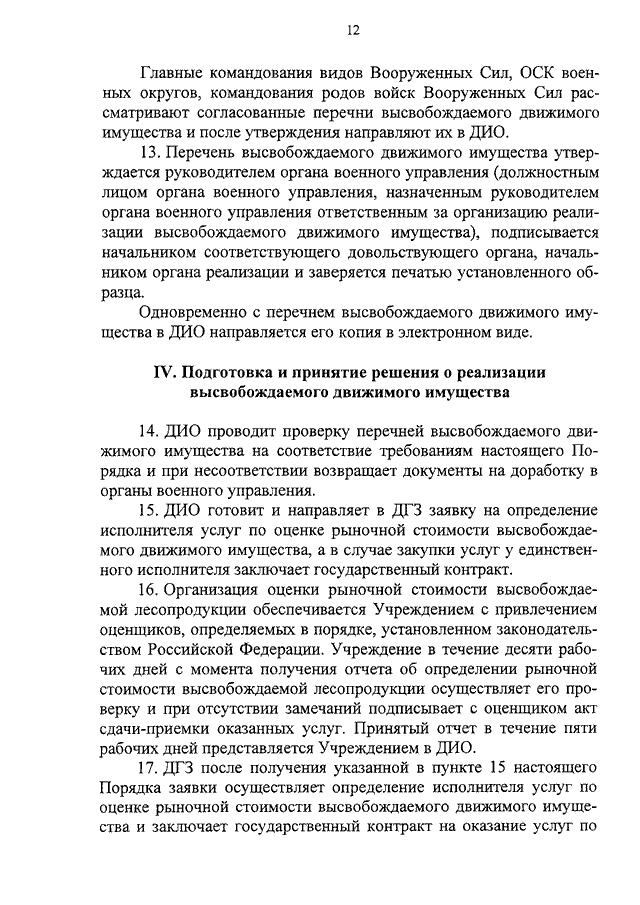 12

Главные командования видов Вооруженных Сил, ОСК военных округов, командования родов войск Вооруженных Сил рассматривают согласованные перечни высвобождаемого движимого имущества и после утверждения направляют их в ДИО.

13. Перечень высвобождаемого движимого имущества утверждается руководителем органа военного управления (должностным лицом органа военного управления, назначенным руководителем органа военного управления ответственным за организацию реализации высвобождаемого движимого имущества), подписывается начальником соответствующего довольствующего органа, начальником органа реализации и заверяется печатью установленного образца.

Одновременно с перечнем высвобождаемого движимого имущества в ДИО направляется его копия в электронном виде.

IV. Подготовка и принятие решения о реализации высвобождаемого движимого имущества

14. ДИО проводит проверку перечней высвобождаемого движимого имущества на соответствие требованиям настоящего Порядка и при несоответствии возвращает документы на доработку в органы военного управления.

15. ДИО готовит и направляет в ДГЗ заявку на определение исполнителя услуг по оценке рыночной стоимости высвобождаемого движимого имущества, а в случае закупки услуг у единственного исполнителя заключает государственный контракт.

16. Организация оценки рыночной стоимости высвобождаемой лесопродукции обеспечивается Учреждением с привлечением оценщиков, определяемых в порядке, установленном законодательством Российской Федерации. Учреждение в течение десяти рабочих дней с момента получения отчета об определении рыночной стоимости высвобождаемой лесопродукции осуществляет его проверку и при отсутствии замечаний подписывает с оценщиком акт сдачи-приемки оказанных услуг. Принятый отчет в течение пяти рабочих дней представляется Учреждением в ДИО.

17. ДГЗ после получения указанной в пункте 15 настоящего Порядка заявки осуществляет определение исполнителя услуг по оценке рыночной стоимости высвобождаемого движимого имущества и заключает государственный контракт на оказание услуг по